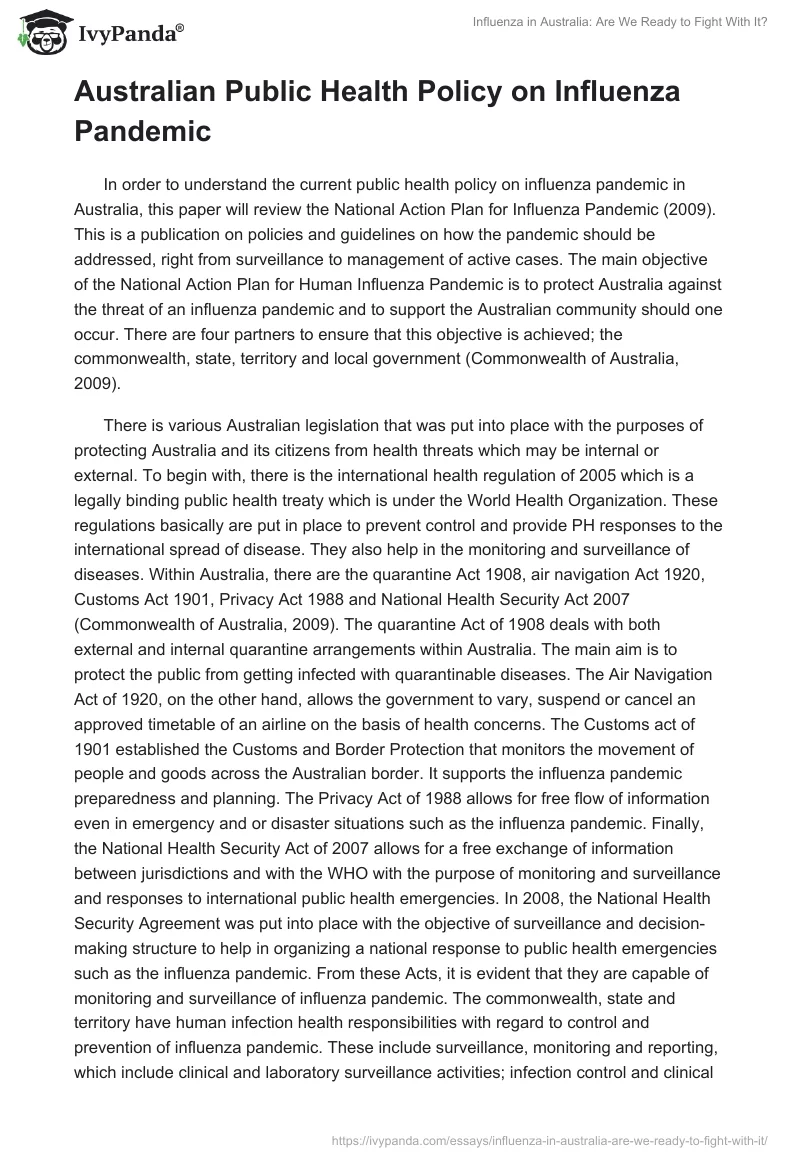 IvyPanda®

Influenza in Australia: Are We Ready to Fight With It?

Australian Public Health Policy on Influenza Pandemic

In order to understand the current public health policy on influenza pandemic in Australia, this paper will review the National Action Plan for Influenza Pandemic (2009). This is a publication on policies and guidelines on how the pandemic should be addressed, right from surveillance to management of active cases. The main objective of the National Action Plan for Human Influenza Pandemic is to protect Australia against the threat of an influenza pandemic and to support the Australian community should one occur. There are four partners to ensure that this objective is achieved; the commonwealth, state, territory and local government (Commonwealth of Australia, 2009).

There is various Australian legislation that was put into place with the purposes of protecting Australia and its citizens from health threats which may be internal or external. To begin with, there is the international health regulation of 2005 which is a legally binding public health treaty which is under the World Health Organization. These regulations basically are put in place to prevent control and provide PH responses to the international spread of disease. They also help in the monitoring and surveillance of diseases. Within Australia, there are the quarantine Act 1908, air navigation Act 1920, Customs Act 1901, Privacy Act 1988 and National Health Security Act 2007 (Commonwealth of Australia, 2009). The quarantine Act of 1908 deals with both external and internal quarantine arrangements within Australia. The main aim is to protect the public from getting infected with quarantinable diseases. The Air Navigation Act of 1920, on the other hand, allows the government to vary, suspend or cancel an approved timetable of an airline on the basis of health concerns. The Customs act of 1901 established the Customs and Border Protection that monitors the movement of people and goods across the Australian border. It supports the influenza pandemic preparedness and planning. The Privacy Act of 1988 allows for free flow of information even in emergency and or disaster situations such as the influenza pandemic. Finally, the National Health Security Act of 2007 allows for a free exchange of information between jurisdictions and with the WHO with the purpose of monitoring and surveillance and responses to international public health emergencies. In 2008, the National Health Security Agreement was put into place with the objective of surveillance and decision-making structure to help in organizing a national response to public health emergencies such as the influenza pandemic. From these Acts, it is evident that they are capable of monitoring and surveillance of influenza pandemic. The commonwealth, state and territory have human infection health responsibilities with regard to control and prevention of influenza pandemic. These include surveillance, monitoring and reporting, which include clinical and laboratory surveillance activities; infection control and clinical

https://ivypanda.com/essays/influenza-in-australia-are-we-ready-to-fight-with-it/